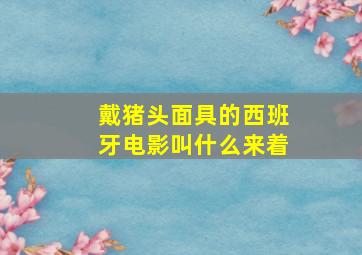 戴猪头面具的西班牙电影叫什么来着